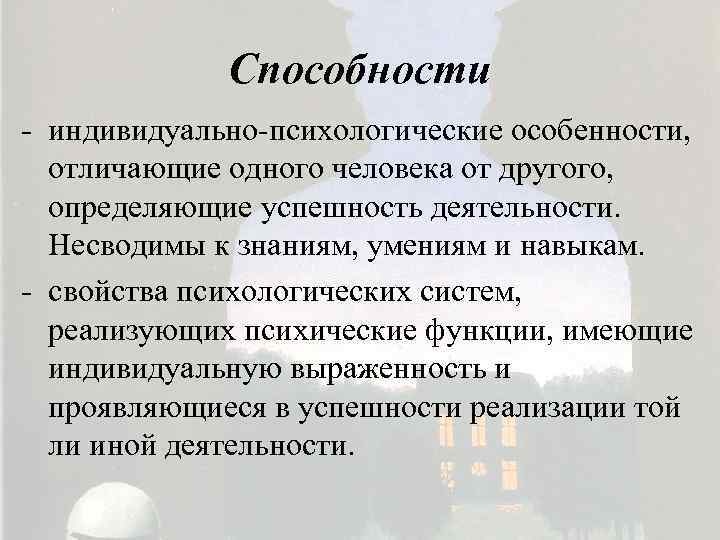 Способности

- индивидуально-психологические особенности, отличающие одного человека от другого, определяющие успешность деятельности. Несводимы к знаниям, умениям и навыкам.
- свойства психологических систем, реализующих психические функции, имеющие индивидуальную выраженность и проявляющиеся в успешности реализации той ли иной деятельности.